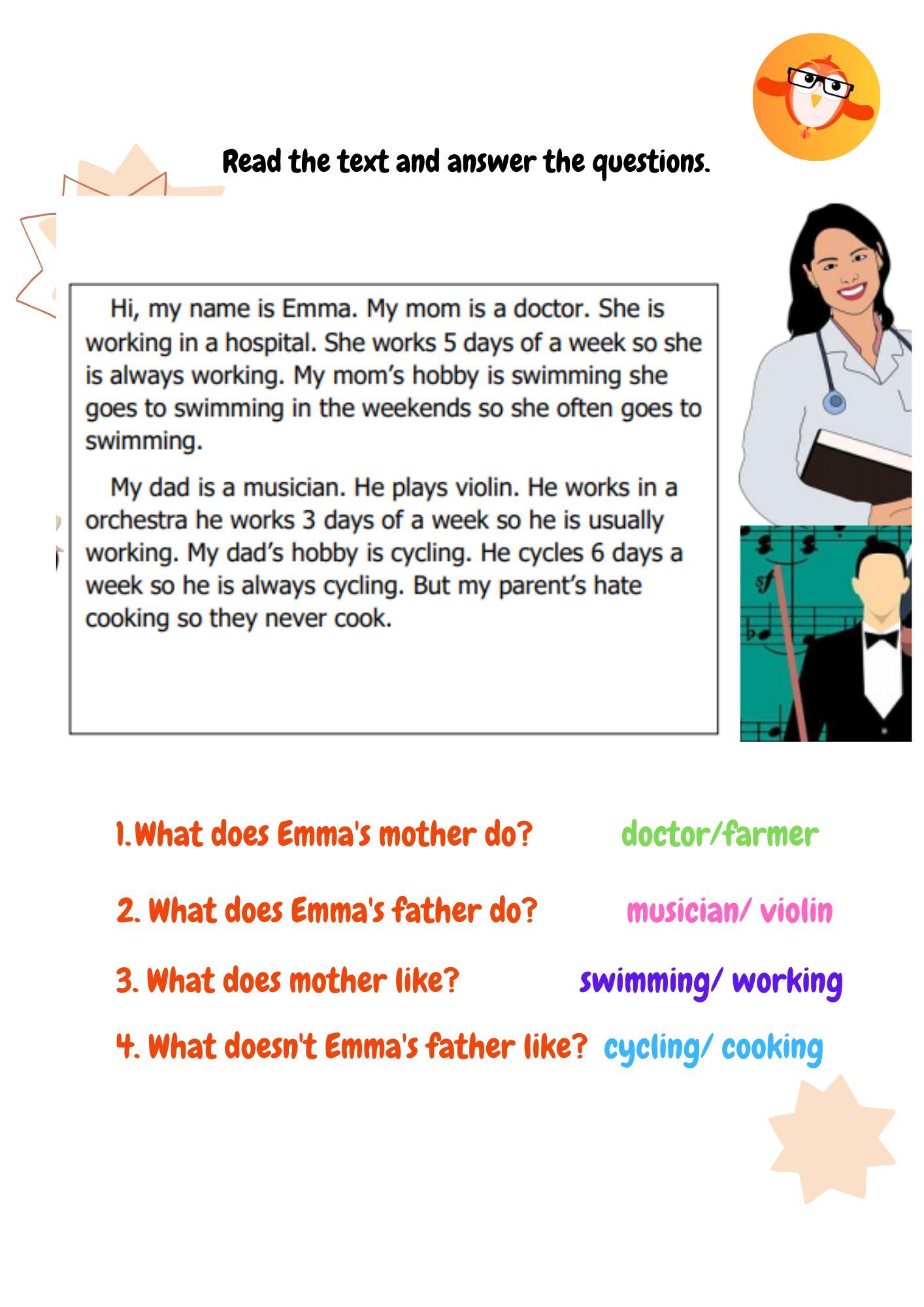 Read the text and answer the questions.

Hi, my name is Emma. My mom is a doctor. She is working in a hospital. She works 5 days of a week so she is always working. My mom's hobby is swimming she goes to swimming in the weekends so she often goes to swimming.

My dad is a musician. He plays violin. He works in a orchestra he works 3 days of a week so he is usually working. My dad's hobby is cycling. He cycles 6 days a week so he is always cycling. But my parent's hate cooking so they never cook.

1. What does Emma's mother do? doctor/farmer

2. What does Emma's father do? musician/ violin

3. What does mother like? swimming/ working

4. What doesn't Emma's father like? cycling/ cooking